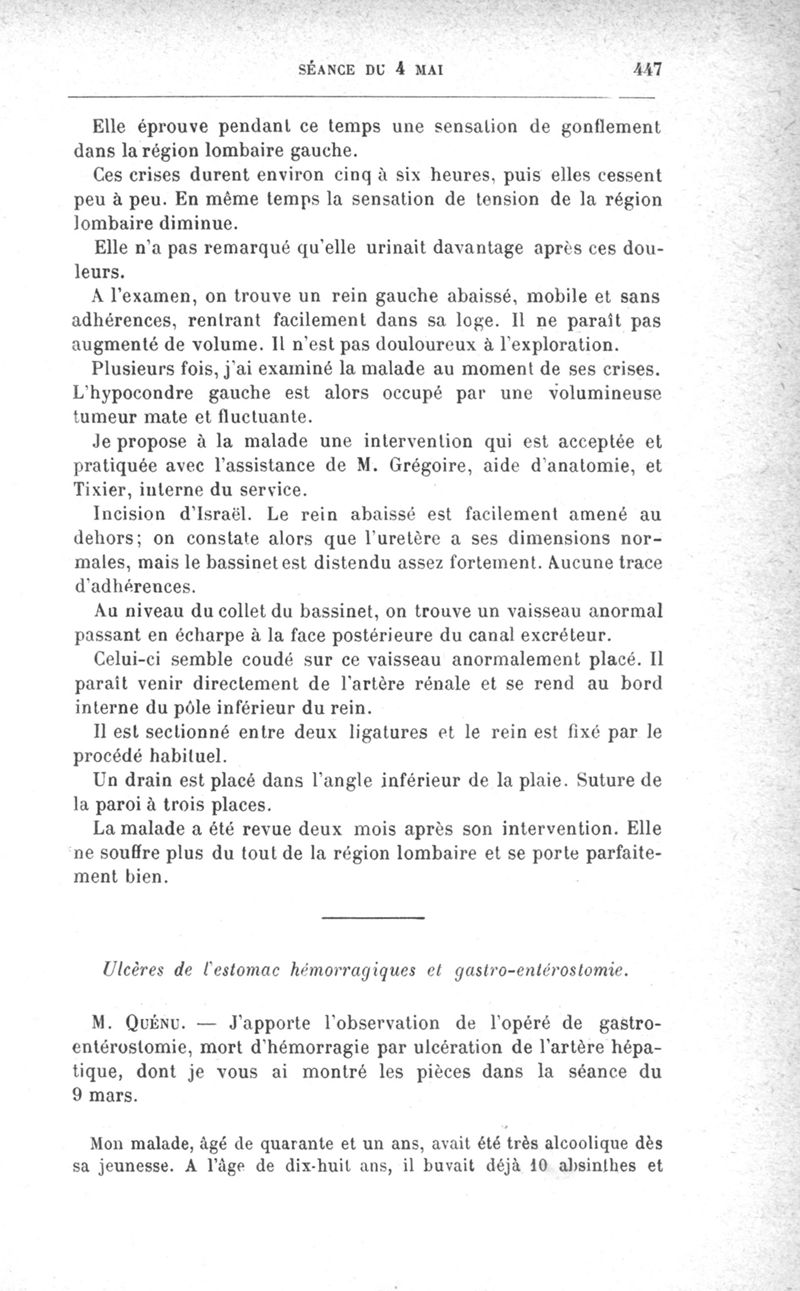 SÉANCE DU 4 MAI 447

Elle éprouve pendant ce temps une sensation de gonflement dans la région lombaire gauche.

Ces crises durent environ cinq à six heures, puis elles cessent peu à peu. En même temps la sensation de tension de la région lombaire diminue.

Elle n'a pas remarqué qu'elle urinait davantage après ces douleurs.

A l'examen, on trouve un rein gauche abaissé, mobile et sans adhérences, rentrant facilement dans sa loge. Il ne paraît pas augmenté de volume. Il n'est pas douloureux à l'exploration.

Plusieurs fois, j'ai examiné la malade au moment de ses crises. L'hypocondre gauche est alors occupé par une volumineuse tumeur mate et fluctuante.

Je propose à la malade une intervention qui est acceptée et pratiquée avec l'assistance de M. Grégoire, aide d'anatomie, et Tixier, interne du service.

Incision d'Israël. Le rein abaissé est facilement amené au dehors; on constate alors que l'uretère a ses dimensions normales, mais le bassinet est distendu assez fortement. Aucune trace d'adhérences.

Au niveau du collet du bassinet, on trouve un vaisseau anormal passant en écharpe à la face postérieure du canal excréteur.

Celui-ci semble coudé sur ce vaisseau anormalement placé. Il paraît venir directement de l'artère rénale et se rend au bord interne du pôle inférieur du rein.

Il est sectionné entre deux ligatures et le rein est fixé par le procédé habituel.

Un drain est placé dans l'angle inférieur de la plaie. Suture de la paroi à trois places.

La malade a été revue deux mois après son intervention. Elle ne souffre plus du tout de la région lombaire et se porte parfaitement bien.

Ulcères de l'estomac hémorragiques et gastro-entérostomie.

M. Quénu. — J'apporte l'observation de l'opéré de gastro-entérostomie, mort d'hémorragie par ulcération de l'artère hépatique, dont je vous ai montré les pièces dans la séance du 9 mars.

Mon malade, âgé de quarante et un ans, avait été très alcoolique dès sa jeunesse. A l'âge de dix-huit ans, il buvait déjà 10 absinthes et